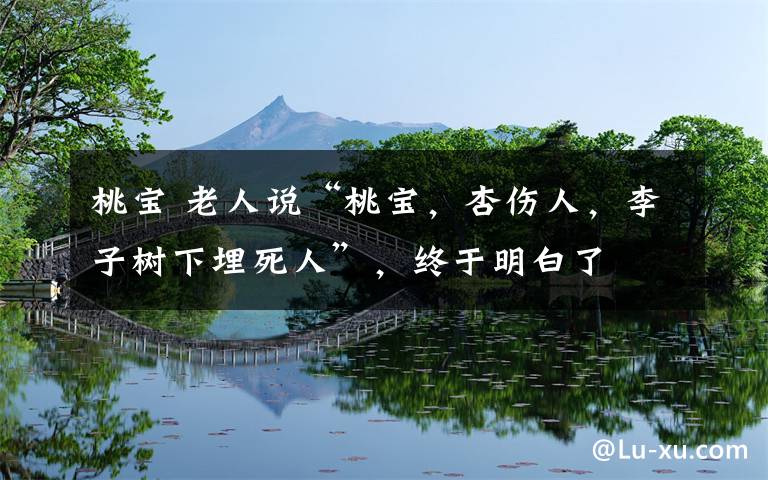 桃宝 老人说“桃宝，杏伤人，李子树下埋死人”，终于明白了

@Lu-xu.com